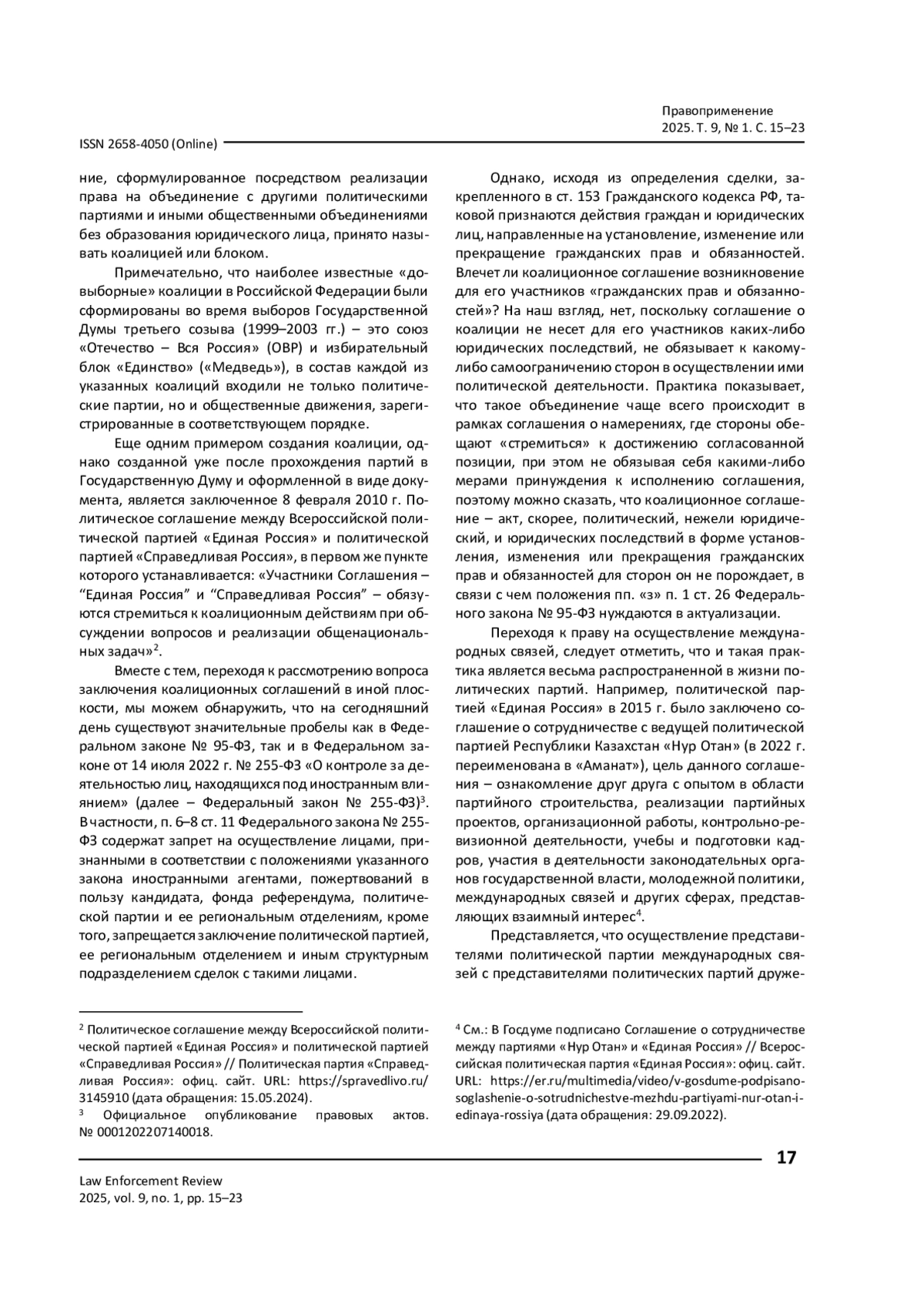 Правоприменение
2025. Т. 9, № 1. С. 15–23

ISSN 2658-4050 (Online)

ние, сформулированное посредством реализации права на объединение с другими политическими партиями и иными общественными объединениями без образования юридического лица, принято называть коалицией или блоком.

Примечательно, что наиболее известные «довыборные» коалиции в Российской Федерации были сформированы во время выборов Государственной Думы третьего созыва (1999–2003 гг.) – это союз «Отечество – Вся Россия» (ОВР) и избирательный блок «Единство» («Медведь»), в состав каждой из указанных коалиций входили не только политические партии, но и общественные движения, зарегистрированные в соответствующем порядке.

Еще одним примером создания коалиции, однако созданной уже после прохождения партий в Государственную Думу и оформленной в виде документа, является заключенное 8 февраля 2010 г. Политическое соглашение между Всероссийской политической партией «Единая Россия» и политической партией «Справедливая Россия», в первом же пункте которого устанавливается: «Участники Соглашения – “Единая Россия” и “Справедливая Россия” – обязуются стремиться к коалиционным действиям при обсуждении вопросов и реализации общенациональных задач»$^2$.

Вместе с тем, переходя к рассмотрению вопроса заключения коалиционных соглашений в иной плоскости, мы можем обнаружить, что на сегодняшний день существуют значительные пробелы как в Федеральном законе № 95-ФЗ, так и в Федеральном законе от 14 июля 2022 г. № 255-ФЗ «О контроле за деятельностью лиц, находящихся под иностранным влиянием» (далее – Федеральный закон № 255-ФЗ)$^3$. В частности, п. 6–8 ст. 11 Федерального закона № 255-ФЗ содержат запрет на осуществление лицами, признанными в соответствии с положениями указанного закона иностранными агентами, пожертвований в пользу кандидата, фонда референдума, политической партии и ее региональным отделениям, кроме того, запрещается заключение политической партией, ее региональным отделением и иным структурным подразделением сделок с такими лицами.

Однако, исходя из определения сделки, закрепленного в ст. 153 Гражданского кодекса РФ, таковой признаются действия граждан и юридических лиц, направленные на установление, изменение или прекращение гражданских прав и обязанностей. Влечет ли коалиционное соглашение возникновение для его участников «гражданских прав и обязанностей»? На наш взгляд, нет, поскольку соглашение о коалиции не несет для его участников каких-либо юридических последствий, не обязывает к какому-либо самоограничению сторон в осуществлении ими политической деятельности. Практика показывает, что такое объединение чаще всего происходит в рамках соглашения о намерениях, где стороны обещают «стремиться» к достижению согласованной позиции, при этом не обязывая себя какими-либо мерами принуждения к исполнению соглашения, поэтому можно сказать, что коалиционное соглашение – акт, скорее, политический, нежели юридический, и юридических последствий в форме установления, изменения или прекращения гражданских прав и обязанностей для сторон он не порождает, в связи с чем положения пп. «з» п. 1 ст. 26 Федерального закона № 95-ФЗ нуждаются в актуализации.

Переходя к праву на осуществление международных связей, следует отметить, что и такая практика является весьма распространенной в жизни политических партий. Например, политической партией «Единая Россия» в 2015 г. было заключено соглашение о сотрудничестве с ведущей политической партией Республики Казахстан «Нур Отан» (в 2022 г. переименована в «Аманат»), цель данного соглашения – ознакомление друг друга с опытом в области партийного строительства, реализации партийных проектов, организационной работы, контрольно-ревизионной деятельности, учебы и подготовки кадров, участия в деятельности законодательных органов государственной власти, молодежной политики, международных связей и других сферах, представляющих взаимный интерес$^4$.

Представляется, что осуществление представителями политической партии международных связей с представителями политических партий друже-

$^2$ Политическое соглашение между Всероссийской политической партией «Единая Россия» и политической партией «Справедливая Россия» // Политическая партия «Справедливая Россия»: офиц. сайт. URL: https://spravedlivo.ru/3145910 (дата обращения: 15.05.2024).
$^3$ Официальное опубликование правовых актов. № 0001202207140018.

$^4$ См.: В Госдуме подписано Соглашение о сотрудничестве между партиями «Нур Отан» и «Единая Россия» // Всероссийская политическая партия «Единая Россия»: офиц. сайт. URL: https://er.ru/multimedia/video/v-gosdume-podpisano-soglashenie-o-sotrudnichestve-mezhdu-partiyami-nur-otan-i-edinaya-rossiya (дата обращения: 29.09.2022).

17

Law Enforcement Review
2025, vol. 9, no. 1, pp. 15–23